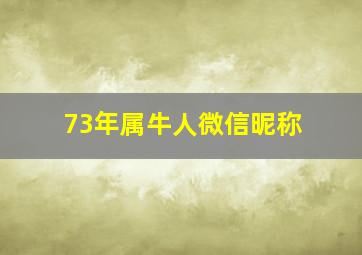 73年属牛人微信昵称